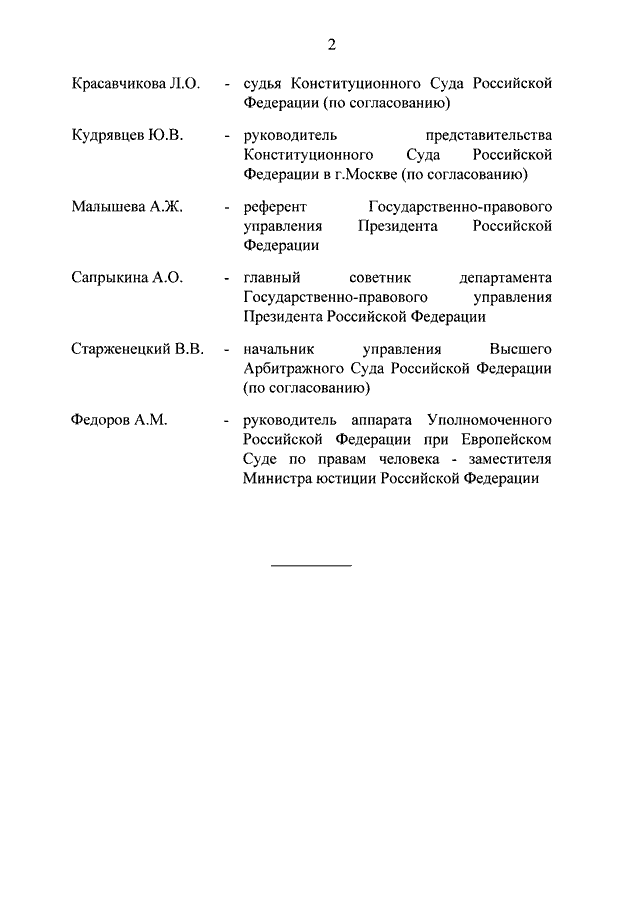 2

Красавчикова Л.О. - судья Конституционного Суда Российской Федерации (по согласованию)

Кудрявцев Ю.В. - руководитель представительства Конституционного Суда Российской Федерации в г.Москве (по согласованию)

Малышева А.Ж. - референт Государственно-правового управления Президента Российской Федерации

Сапрыкина А.О. - главный советник департамента Государственно-правового управления Президента Российской Федерации

Старженецкий В.В. - начальник управления Высшего Арбитражного Суда Российской Федерации (по согласованию)

Федоров А.М. - руководитель аппарата Уполномоченного Российской Федерации при Европейском Суде по правам человека - заместителя Министра юстиции Российской Федерации